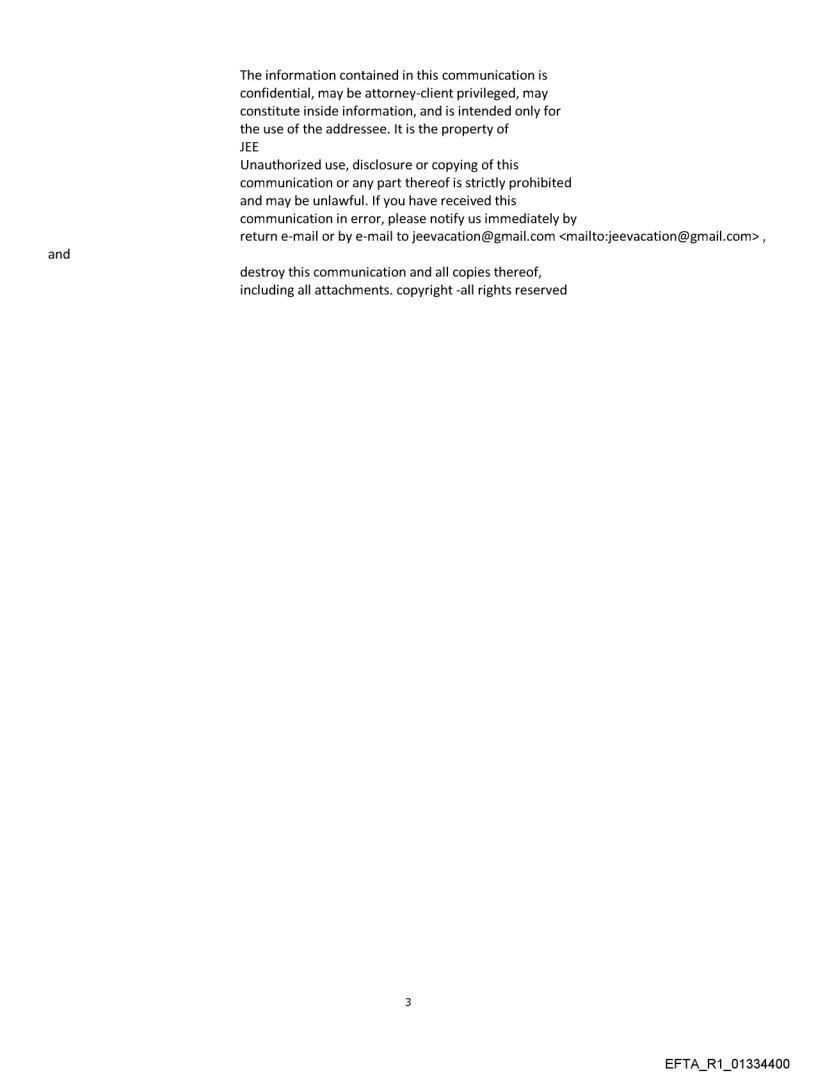 The information contained in this communication is confidential, may be attorney-client privileged, may constitute inside information, and is intended only for the use of the addressee. It is the property of JEE
Unauthorized use, disclosure or copying of this communication or any part thereof is strictly prohibited and may be unlawful. If you have received this communication in error, please notify us immediately by return e-mail or by e-mail to jeevacation@gmail.com <mailto:jeevacation@gmail.com> ,
and

destroy this communication and all copies thereof, including all attachments. copyright -all rights reserved

3

EFTA_R1_01334400